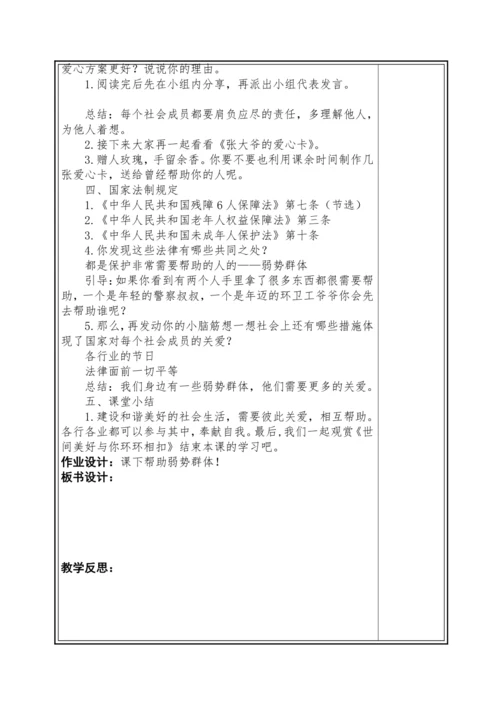 爱心方案更好？说说你的理由。

1.阅读完后先在小组内分享，再派出小组代表发言。

总结：每个社会成员都要肩负应尽的责任，多理解他人，为他人着想。

2.接下来大家再一起看看《张大爷的爱心卡》。

3.赠人玫瑰，手留余香。你要不要也利用课余时间制作几张爱心卡，送给曾经帮助你的人呢。

四、国家法制规定

1.《中华人民共和国残障6人保障法》第七条（节选）

2.《中华人民共和国老年人权益保障法》第三条

3.《中华人民共和国未成年人保护法》第十条

4.你发现这些法律有哪些共同之处？

都是保护非常需要帮助的人的——弱势群体

引导：如果你看到有两个人手里拿了很多东西都很需要帮助，一个是年轻的警察叔叔，一个是年迈的环卫工爷爷你会先去帮助谁呢？

5.那么，再发动你的小脑筋想一想社会上还有哪些措施体现了国家对每个社会成员的关爱？

各行业的节日

法律面前一切平等

总结：我们身边有一些弱势群体，他们需要更多的关爱。

五、课堂小结

1.建设和谐美好的社会生活，需要彼此关爱，相互帮助。各行各业都可以参与其中，奉献自我。最后，我们一起观赏《世间美好与你环环相扣》结束本课的学习吧。

作业设计：课下帮助弱势群体！

板书设计：

教学反思：